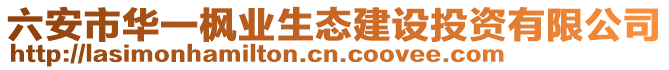 六安市华一枫业生态建设投资有限公司
http://lasimonhamilton.cn.coovee.com